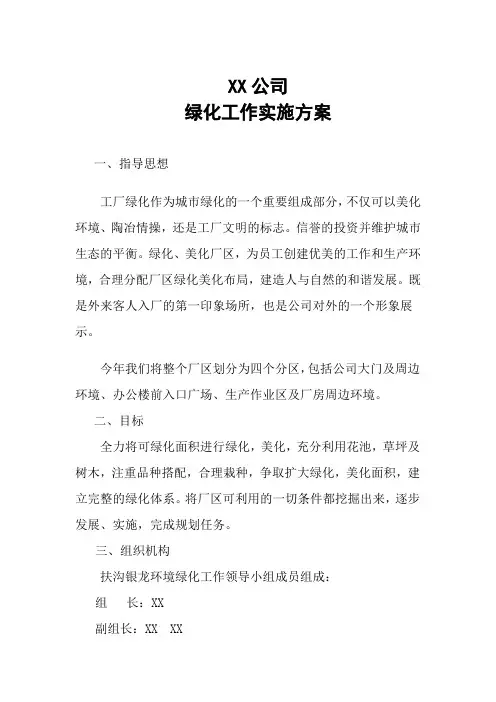 XX 公司
绿化工作实施方案

一、指导思想

工厂绿化作为城市绿化的一个重要组成部分，不仅可以美化环境、陶冶情操，还是工厂文明的标志。信誉的投资并维护城市生态的平衡。绿化、美化厂区，为员工创建优美的工作和生产环境，合理分配厂区绿化美化布局，建造人与自然的和谐发展。既是外来客人入厂的第一印象场所，也是公司对外的一个形象展示。

今年我们将整个厂区划分为四个分区，包括公司大门及周边环境、办公楼前入口广场、生产作业区及厂房周边环境。

二、目标

全力将可绿化面积进行绿化，美化，充分利用花池，草坪及树木，注重品种搭配，合理栽种，争取扩大绿化，美化面积，建立完整的绿化体系。将厂区可利用的一切条件都挖掘出来，逐步发展、实施，完成规划任务。

三、组织机构

扶沟银龙环境绿化工作领导小组成员组成：

组　长：XX

副组长：XX　XX